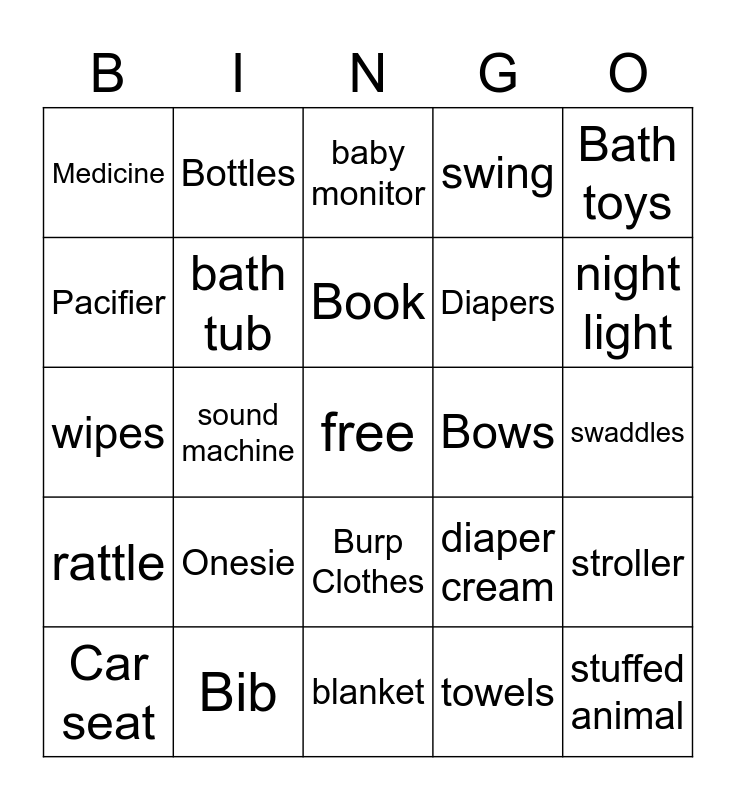 | B | I | N | G | O |
|---|---|---|---|---|
| Medicine | Bottles | baby monitor | swing | Bath toys |
| Pacifier | bath tub | Book | Diapers | night light |
| wipes | sound machine | free | Bows | swaddles |
| rattle | Onesie | Burp Clothes | diaper cream | stroller |
| Car seat | Bib | blanket | towels | stuffed animal |